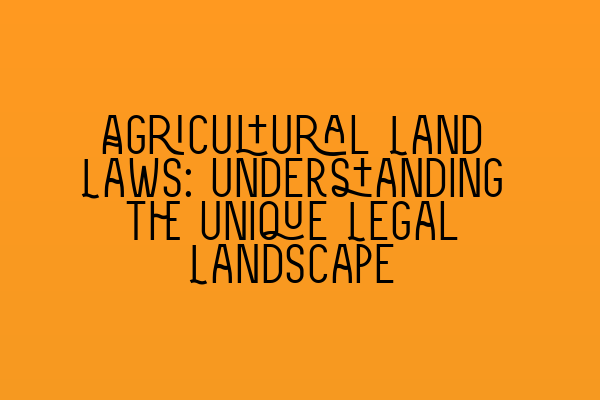 AGRICULTURAL LAND LAWS: UNDERSTANDING THE UNIQUE LEGAL LANDSCAPE